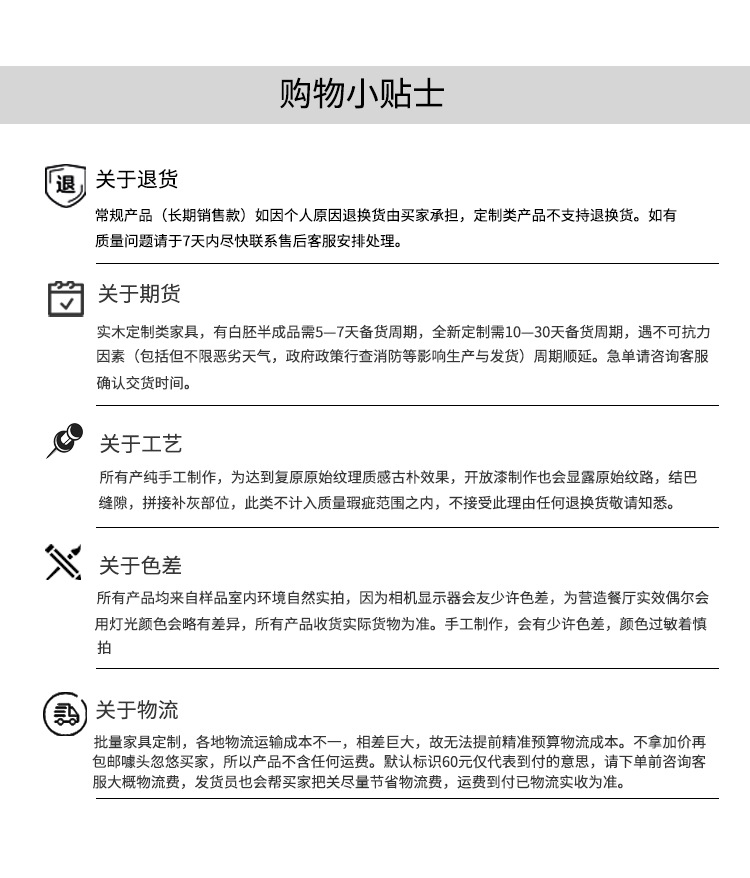 购物小贴士

退

关于退货

常规产品（长期销售款）如因个人原因退换货由买家承担，定制类产品不支持退换货。如有质量问题请于7天内尽快联系售后客服安排处理。

关于期货

实木定制类家具，有白胚半成品需5—7天备货周期，全新定制需10—30天备货周期，遇不可抗力因素（包括但不限恶劣天气，政府政策行查消防等影响生产与发货）周期顺延。急单请咨询客服确认交货时间。

关于工艺

所有产纯手工制作，为达到复原原始纹理质感古朴效果，开放漆制作也会显露原始纹路，结巴缝隙，拼接补灰部位，此类不计入质量瑕疵范围之内，不接受此理由任何退换货敬请知悉。

关于色差

所有产品均来自样品室内环境自然实拍，因为相机显示器会友少许色差，为营造餐厅实效偶尔会用灯光颜色会略有差异，所有产品收货实际货物为准。手工制作，会有少许色差，颜色过敏着慎拍

关于物流

批量家具定制，各地物流运输成本不一，相差巨大，故无法提前精准预算物流成本。不拿加价再包邮噱头忽悠买家，所以产品不含任何运费。默认标识60元仅代表到付的意思，请下单前咨询客服大概物流费，发货员也会帮买家把关尽量节省物流费，运费到付已物流实收为准。